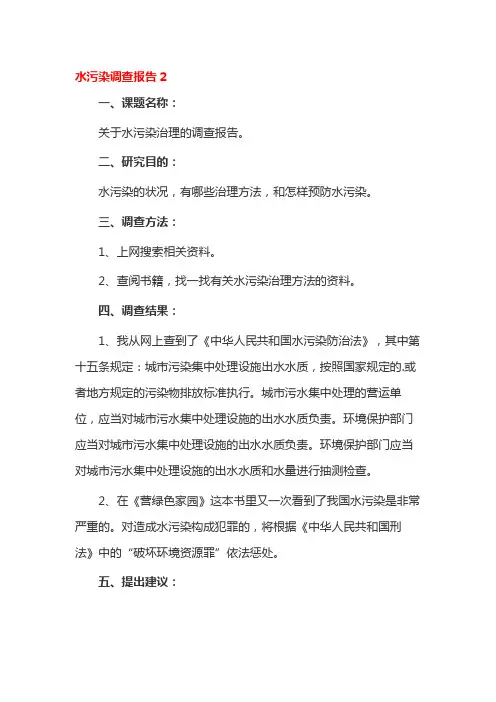 水污染调查报告 2

一、课题名称：

关于水污染治理的调查报告。

二、研究目的：

水污染的状况，有哪些治理方法，和怎样预防水污染。

三、调查方法：

1、上网搜索相关资料。

2、查阅书籍，找一找有关水污染治理方法的资料。

四、调查结果：

1、我从网上查到了《中华人民共和国水污染防治法》，其中第十五条规定：城市污染集中处理设施出水水质，按照国家规定的.或者地方规定的污染物排放标准执行。城市污水集中处理的营运单位，应当对城市污水集中处理设施的出水水质负责。环境保护部门应当对城市污水集中处理设施的出水水质负责。环境保护部门应当对城市污水集中处理设施的出水水质和水量进行抽测检查。

2、在《营绿色家园》这本书里又一次看到了我国水污染是非常严重的。对造成水污染构成犯罪的，将根据《中华人民共和国刑法》中的“破坏环境资源罪”依法惩处。

五、提出建议：